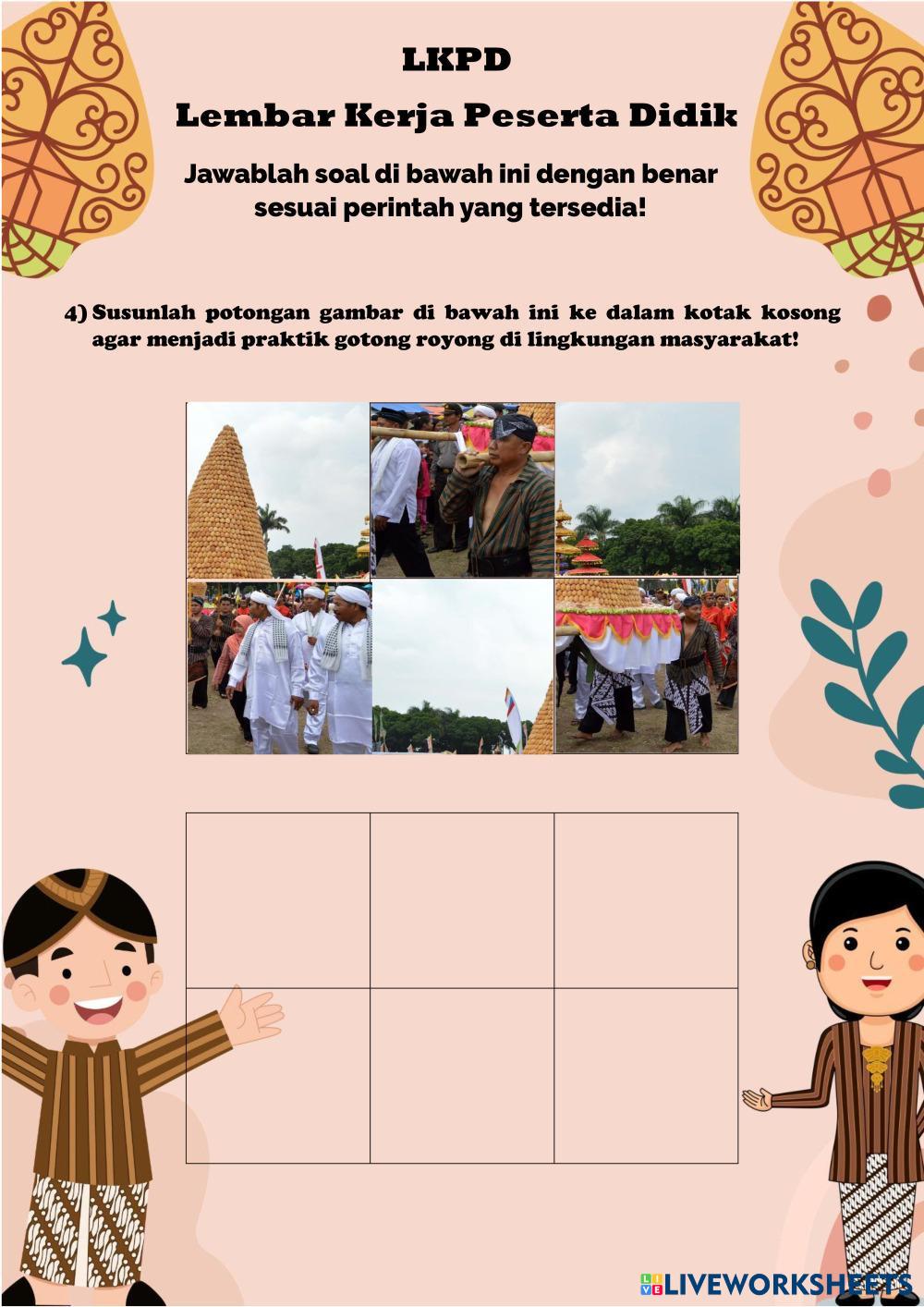 LKPD

Lembar Kerja Peserta Didik

Jawablah soal di bawah ini dengan benar sesuai perintah yang tersedia!

4) Susunlah potongan gambar di bawah ini ke dalam kotak kosong agar menjadi praktik gotong royong di lingkungan masyarakat!

LIVEWORKSHEETS